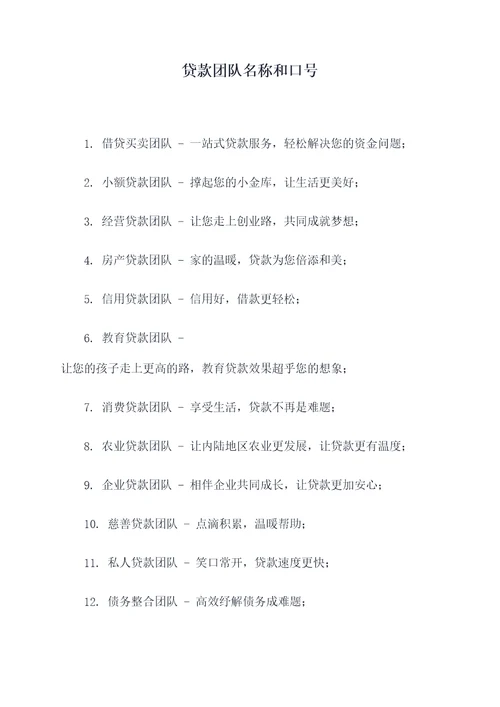 贷款团队名称和口号

1. 借贷买卖团队 - 一站式贷款服务，轻松解决您的资金问题；

2. 小额贷款团队 - 撑起您的小金库，让生活更美好；

3. 经营贷款团队 - 让您走上创业路，共同成就梦想；

4. 房产贷款团队 - 家的温暖，贷款为您倍添和美；

5. 信用贷款团队 - 信用好，借款更轻松；

6. 教育贷款团队 - 让您的孩子走上更高的路，教育贷款效果超乎您的想象；

7. 消费贷款团队 - 享受生活，贷款不再是难题；

8. 农业贷款团队 - 让内陆地区农业更发展，让贷款更有温度；

9. 企业贷款团队 - 相伴企业共同成长，让贷款更加安心；

10. 慈善贷款团队 - 点滴积累，温暖帮助；

11. 私人贷款团队 - 笑口常开，贷款速度更快；

12. 债务整合团队 - 高效纾解债务成难题；